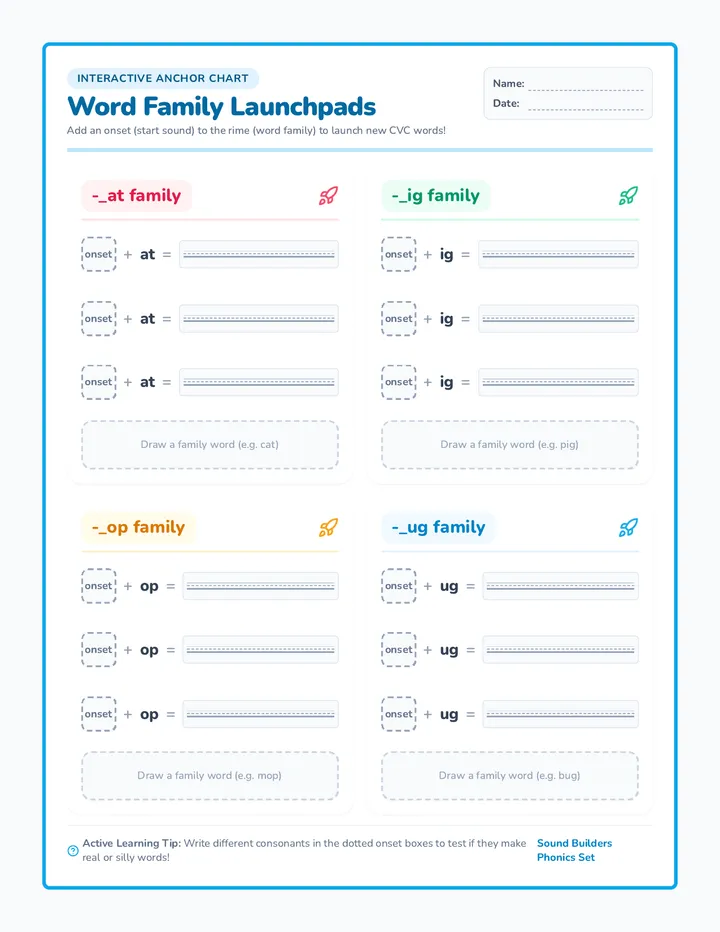 INTERACTIVE ANCHOR CHART

Word Family Launchpads

Add an onset (start sound) to the rime (word family) to launch new CVC words!

Name:

Date:

-_at family

onset + at =

onset + at =

onset + at =

Draw a family word (e.g. cat)

-_ig family

onset + ig =

onset + ig =

onset + ig =

Draw a family word (e.g. pig)

-_op family

onset + op =

onset + op =

onset + op =

Draw a family word (e.g. mop)

-_ug family

onset + ug =

onset + ug =

onset + ug =

Draw a family word (e.g. bug)

Active Learning Tip: Write different consonants in the dotted onset boxes to test if they make real or silly words!

Sound Builders Phonics Set